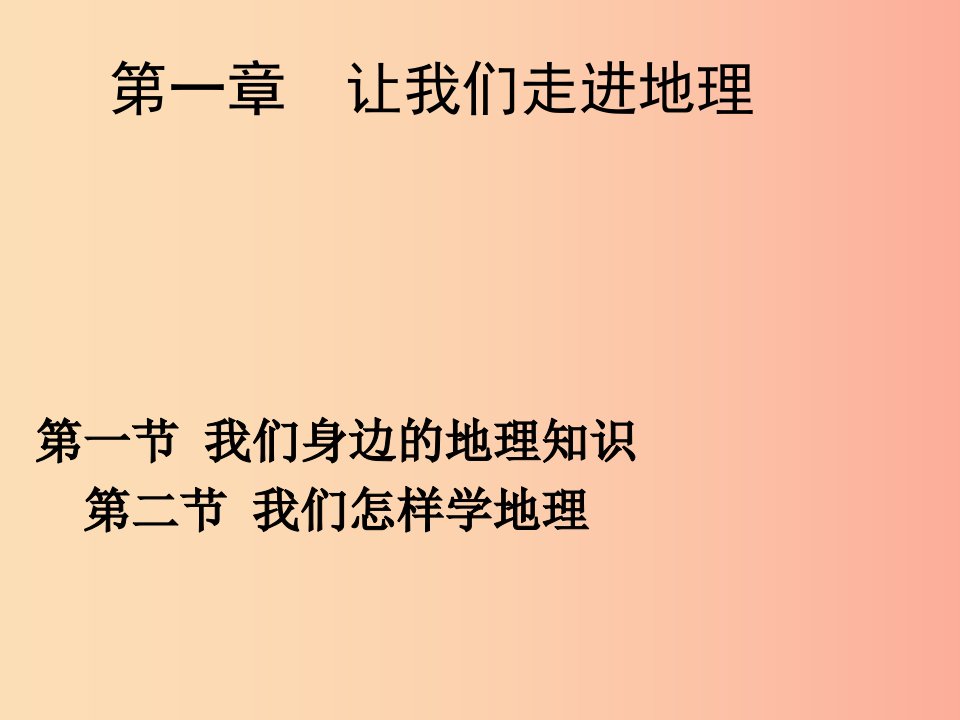 第一章　让我们走进地理

第一节 我们身边的地理知识
第二节 我们怎样学地理